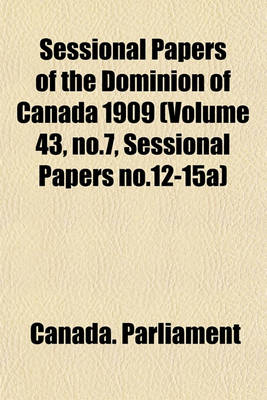 Sessional Papers of the Dominion of Canada 1909 (Volume 43, no.7, Sessional Papers no.12-15a)

Canada. Parliament